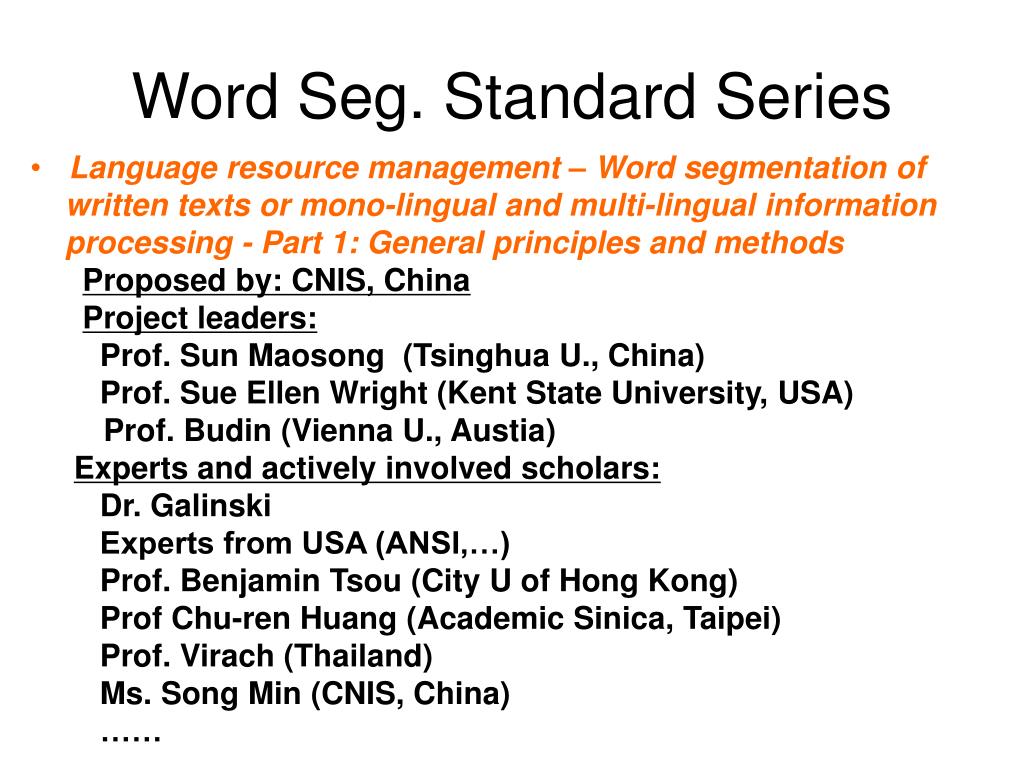 Word Seg. Standard Series

• Language resource management – Word segmentation of written texts or mono-lingual and multi-lingual information processing - Part 1: General principles and methods

Proposed by: CNIS, China

Project leaders:

Prof. Sun Maosong (Tsinghua U., China)

Prof. Sue Ellen Wright (Kent State University, USA)

Prof. Budin (Vienna U., Austia)

Experts and actively involved scholars:

Dr. Galinski

Experts from USA (ANSI,…)

Prof. Benjamin Tsou (City U of Hong Kong)

Prof Chu-ren Huang (Academic Sinica, Taipei)

Prof. Virach (Thailand)

Ms. Song Min (CNIS, China)

……